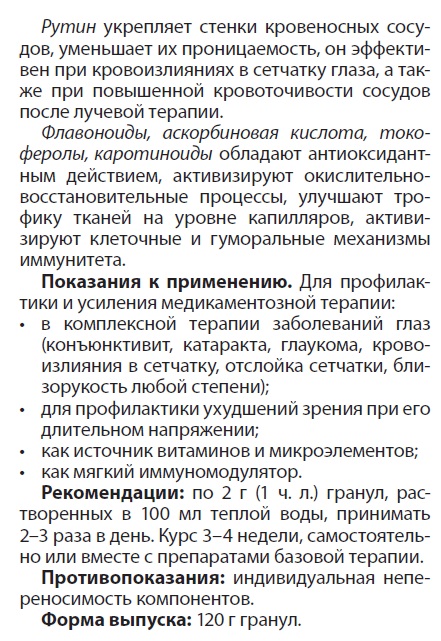 Рутин укрепляет стенки кровеносных сосудов, уменьшает их проницаемость, он эффективен при кровоизлияниях в сетчатку глаза, а также при повышенной кровоточивости сосудов после лучевой терапии.

Флавоноиды, аскорбиновая кислота, токоферолы, каротиноиды обладают антиоксидантным действием, активизируют окислительно-восстановительные процессы, улучшают трофику тканей на уровне капилляров, активизируют клеточные и гуморальные механизмы иммунитета.

Показания к применению. Для профилактики и усиления медикаментозной терапии:

• в комплексной терапии заболеваний глаз (конъюнктивит, катаракта, глаукома, кровоизлияния в сетчатку, отслойка сетчатки, близорукость любой степени);
• для профилактики ухудшений зрения при его длительном напряжении;
• как источник витаминов и микроэлементов;
• как мягкий иммуномодулятор.

Рекомендации: по 2 г (1 ч. л.) гранул, растворенных в 100 мл теплой воды, принимать 2–3 раза в день. Курс 3–4 недели, самостоятельно или вместе с препаратами базовой терапии.

Противопоказания: индивидуальная непереносимость компонентов.

Форма выпуска: 120 г гранул.